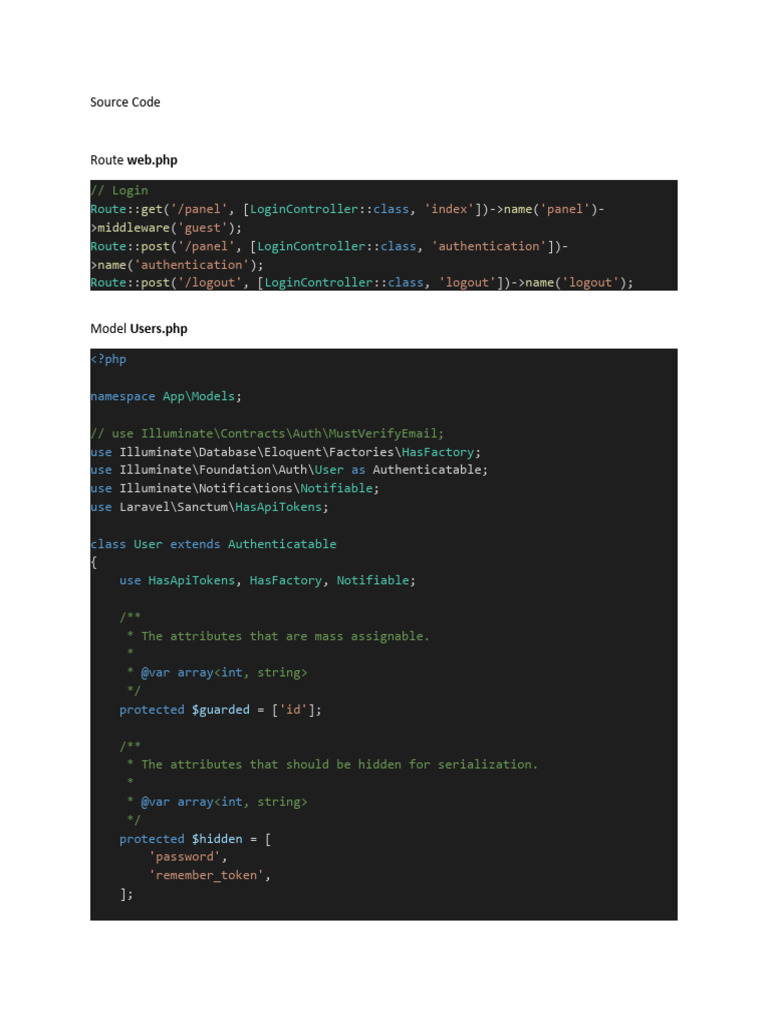 Source Code

Route web.php

// Login
Route::get('/panel', [LoginController::class, 'index'])->name('panel')->middleware('guest');
Route::post('/panel', [LoginController::class, 'authentication'])->name('authentication');
Route::post('/logout', [LoginController::class, 'logout'])->name('logout');

Model Users.php

<?php

namespace App\Models;

// use Illuminate\Contracts\Auth\MustVerifyEmail;
use Illuminate\Database\Eloquent\Factories\HasFactory;
use Illuminate\Foundation\Auth\User as Authenticatable;
use Illuminate\Notifications\Notifiable;
use Laravel\Sanctum\HasApiTokens;

class User extends Authenticatable
{
    use HasApiTokens, HasFactory, Notifiable;

    /**
     * The attributes that are mass assignable.
     *
     * @var array<int, string>
     */
    protected $guarded = ['id'];

    /**
     * The attributes that should be hidden for serialization.
     *
     * @var array<int, string>
     */
    protected $hidden = [
        'password',
        'remember_token',
    ];